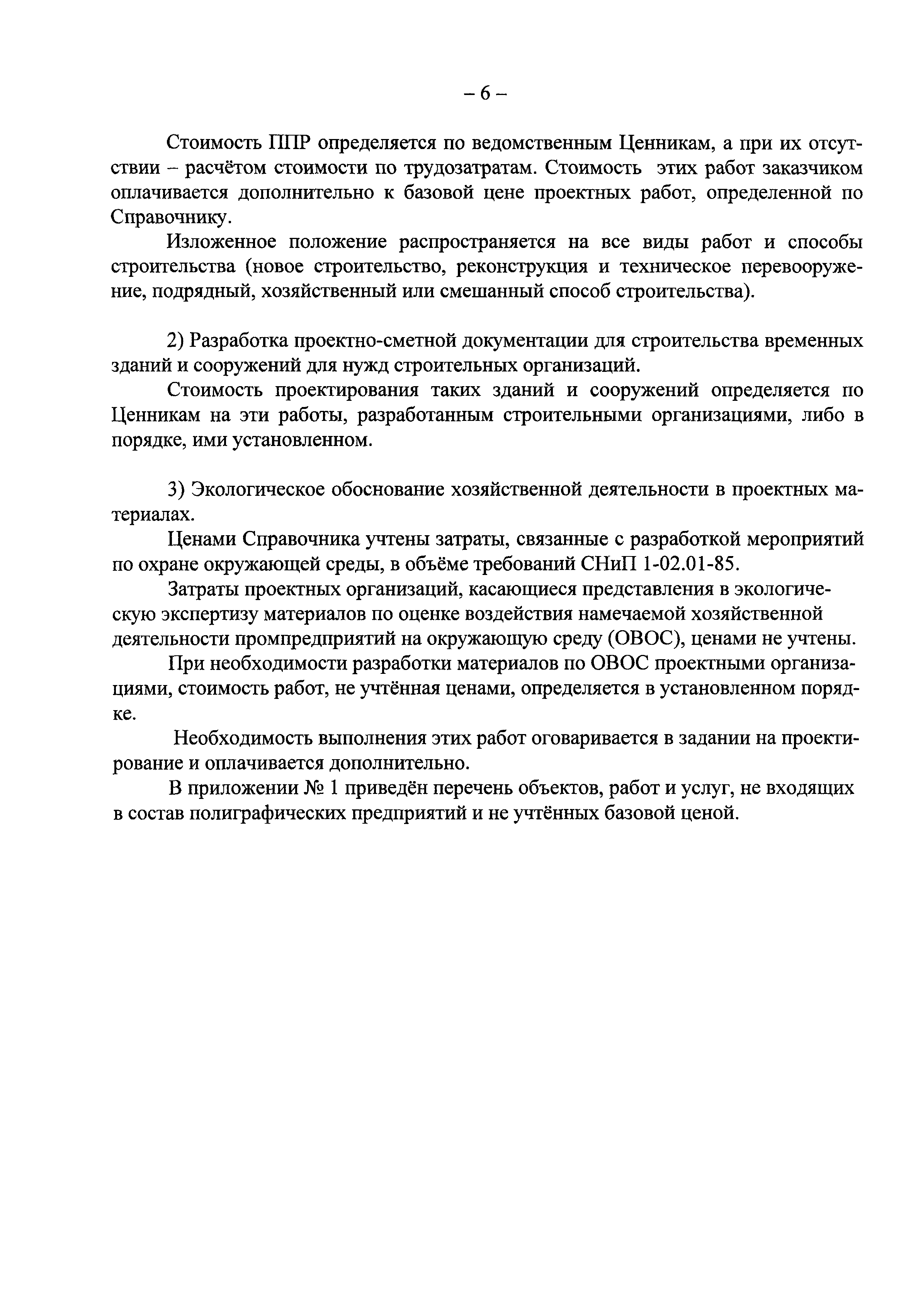 – 6 –

Стоимость ППР определяется по ведомственным Ценникам, а при их отсутствии – расчётом стоимости по трудозатратам. Стоимость этих работ заказчиком оплачивается дополнительно к базовой цене проектных работ, определенной по Справочнику.

Изложенное положение распространяется на все виды работ и способы строительства (новое строительство, реконструкция и техническое перевооружение, подрядный, хозяйственный или смешанный способ строительства).

2) Разработка проектно-сметной документации для строительства временных зданий и сооружений для нужд строительных организаций.

Стоимость проектирования таких зданий и сооружений определяется по Ценникам на эти работы, разработанным строительными организациями, либо в порядке, ими установленном.

3) Экологическое обоснование хозяйственной деятельности в проектных материалах.

Ценами Справочника учтены затраты, связанные с разработкой мероприятий по охране окружающей среды, в объёме требований СНиП 1-02.01-85.

Затраты проектных организаций, касающиеся представления в экологическую экспертизу материалов по оценке воздействия намечаемой хозяйственной деятельности промпредприятий на окружающую среду (ОВОС), ценами не учтены.

При необходимости разработки материалов по ОВОС проектными организациями, стоимость работ, не учтённая ценами, определяется в установленном порядке.

Необходимость выполнения этих работ оговаривается в задании на проектирование и оплачивается дополнительно.

В приложении № 1 приведён перечень объектов, работ и услуг, не входящих в состав полиграфических предприятий и не учтённых базовой ценой.